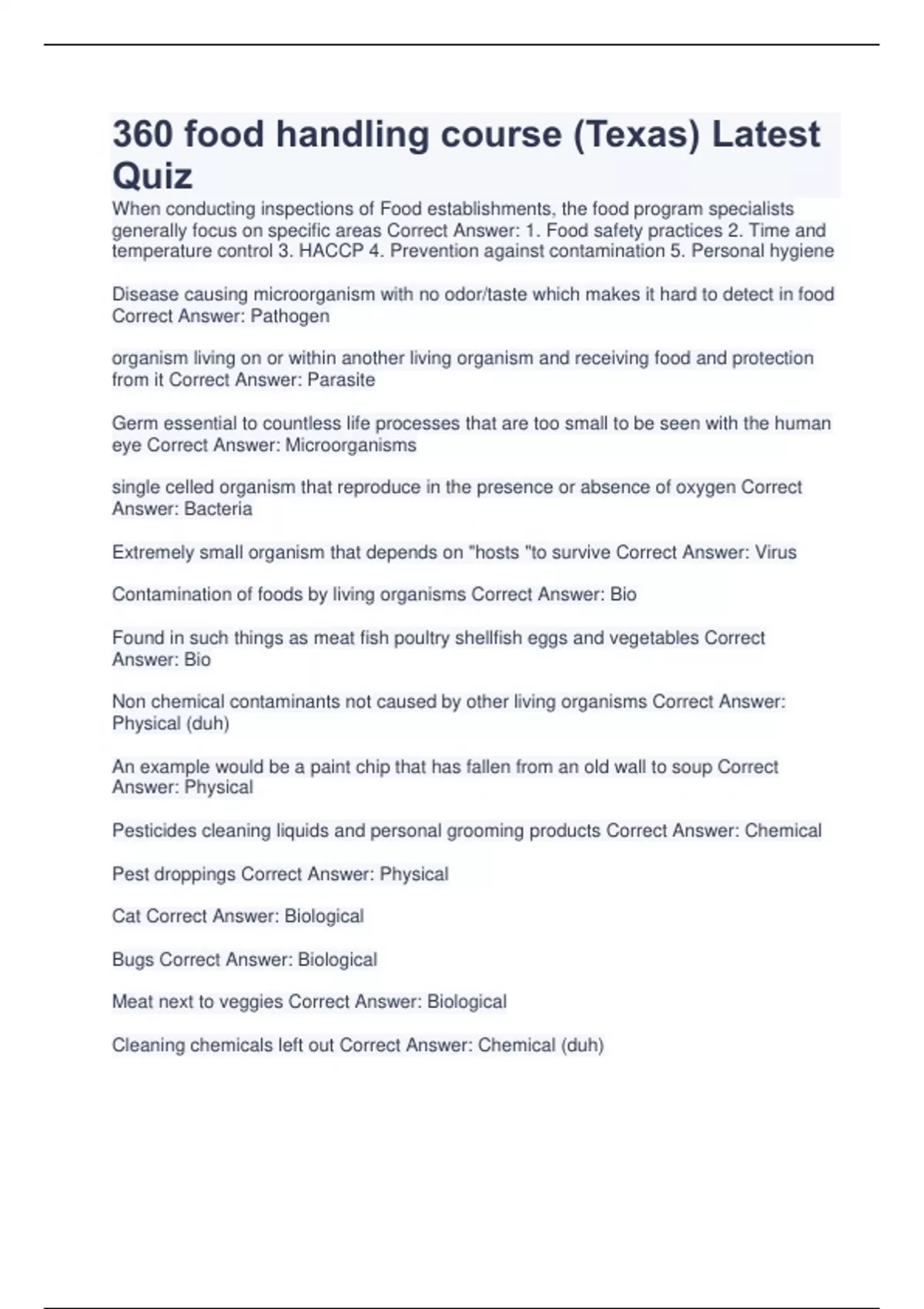 360 food handling course (Texas) Latest Quiz

When conducting inspections of Food establishments, the food program specialists generally focus on specific areas Correct Answer: 1. Food safety practices 2. Time and temperature control 3. HACCP 4. Prevention against contamination 5. Personal hygiene

Disease causing microorganism with no odor/taste which makes it hard to detect in food Correct Answer: Pathogen

organism living on or within another living organism and receiving food and protection from it Correct Answer: Parasite

Germ essential to countless life processes that are too small to be seen with the human eye Correct Answer: Microorganisms

single celled organism that reproduce in the presence or absence of oxygen Correct Answer: Bacteria

Extremely small organism that depends on "hosts "to survive Correct Answer: Virus

Contamination of foods by living organisms Correct Answer: Bio

Found in such things as meat fish poultry shellfish eggs and vegetables Correct Answer: Bio

Non chemical contaminants not caused by other living organisms Correct Answer: Physical (duh)

An example would be a paint chip that has fallen from an old wall to soup Correct Answer: Physical

Pesticides cleaning liquids and personal grooming products Correct Answer: Chemical

Pest droppings Correct Answer: Physical

Cat Correct Answer: Biological

Bugs Correct Answer: Biological

Meat next to veggies Correct Answer: Biological

Cleaning chemicals left out Correct Answer: Chemical (duh)